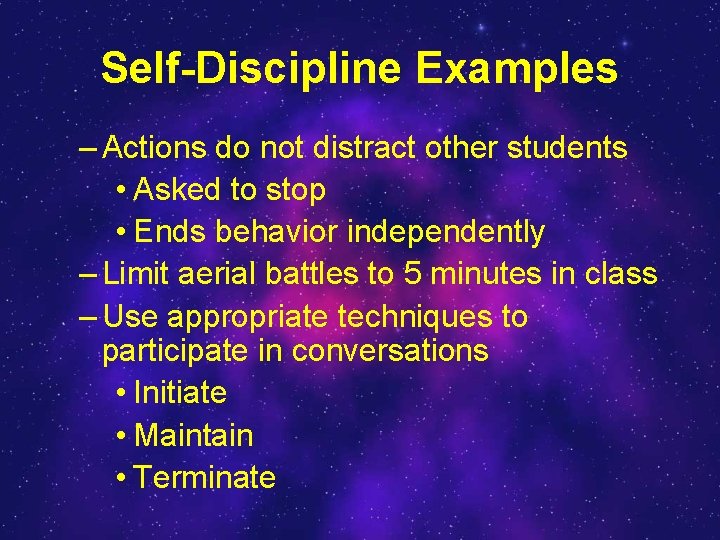 Self-Discipline Examples

– Actions do not distract other students
• Asked to stop
• Ends behavior independently
– Limit aerial battles to 5 minutes in class
– Use appropriate techniques to participate in conversations
• Initiate
• Maintain
• Terminate